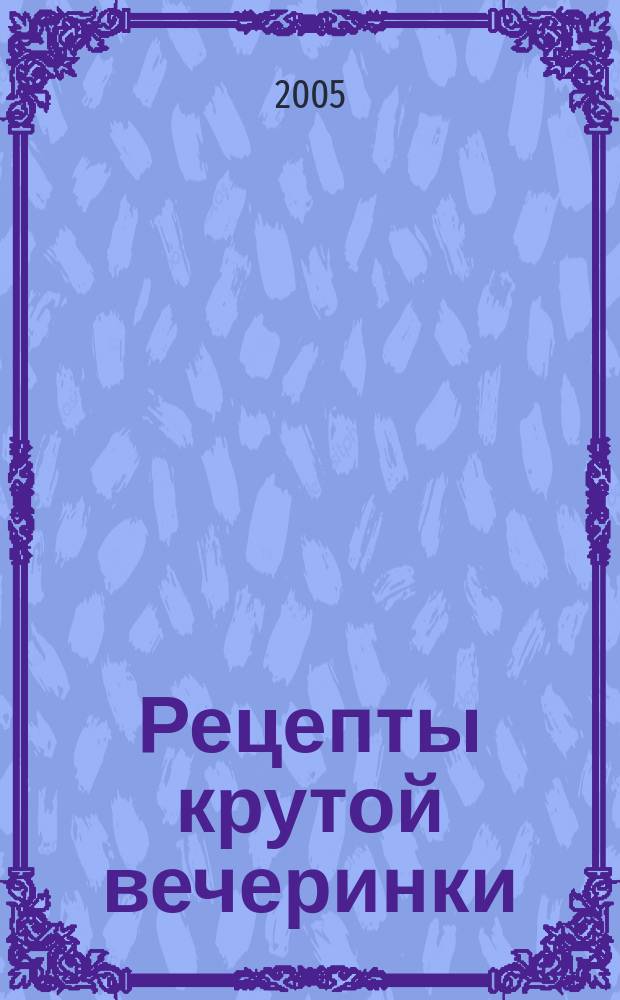 2005

Рецепты крутой вечеринки